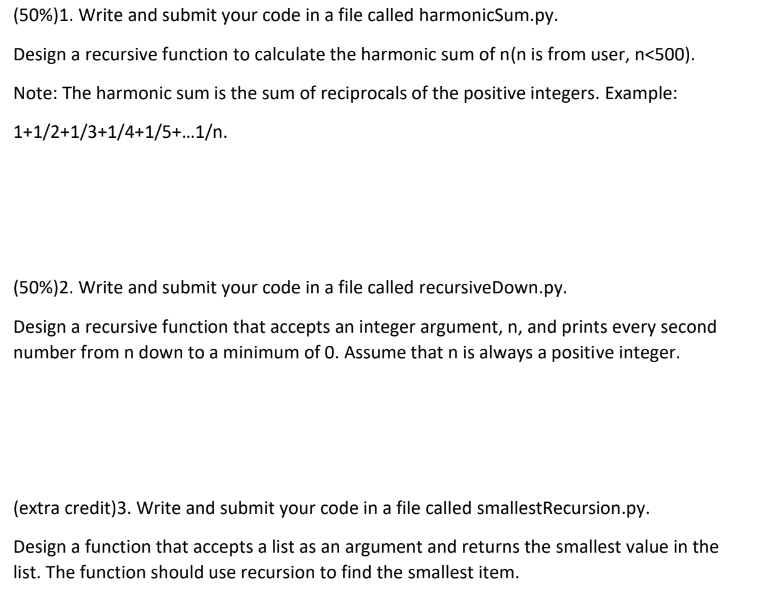 (50%)1. Write and submit your code in a file called harmonicSum.py.

Design a recursive function to calculate the harmonic sum of n(n is from user, n<500).

Note: The harmonic sum is the sum of reciprocals of the positive integers. Example:

1+1/2+1/3+1/4+1/5+...1/n.

(50%)2. Write and submit your code in a file called recursiveDown.py.

Design a recursive function that accepts an integer argument, n, and prints every second number from n down to a minimum of 0. Assume that n is always a positive integer.

(extra credit)3. Write and submit your code in a file called smallestRecursion.py.

Design a function that accepts a list as an argument and returns the smallest value in the list. The function should use recursion to find the smallest item.